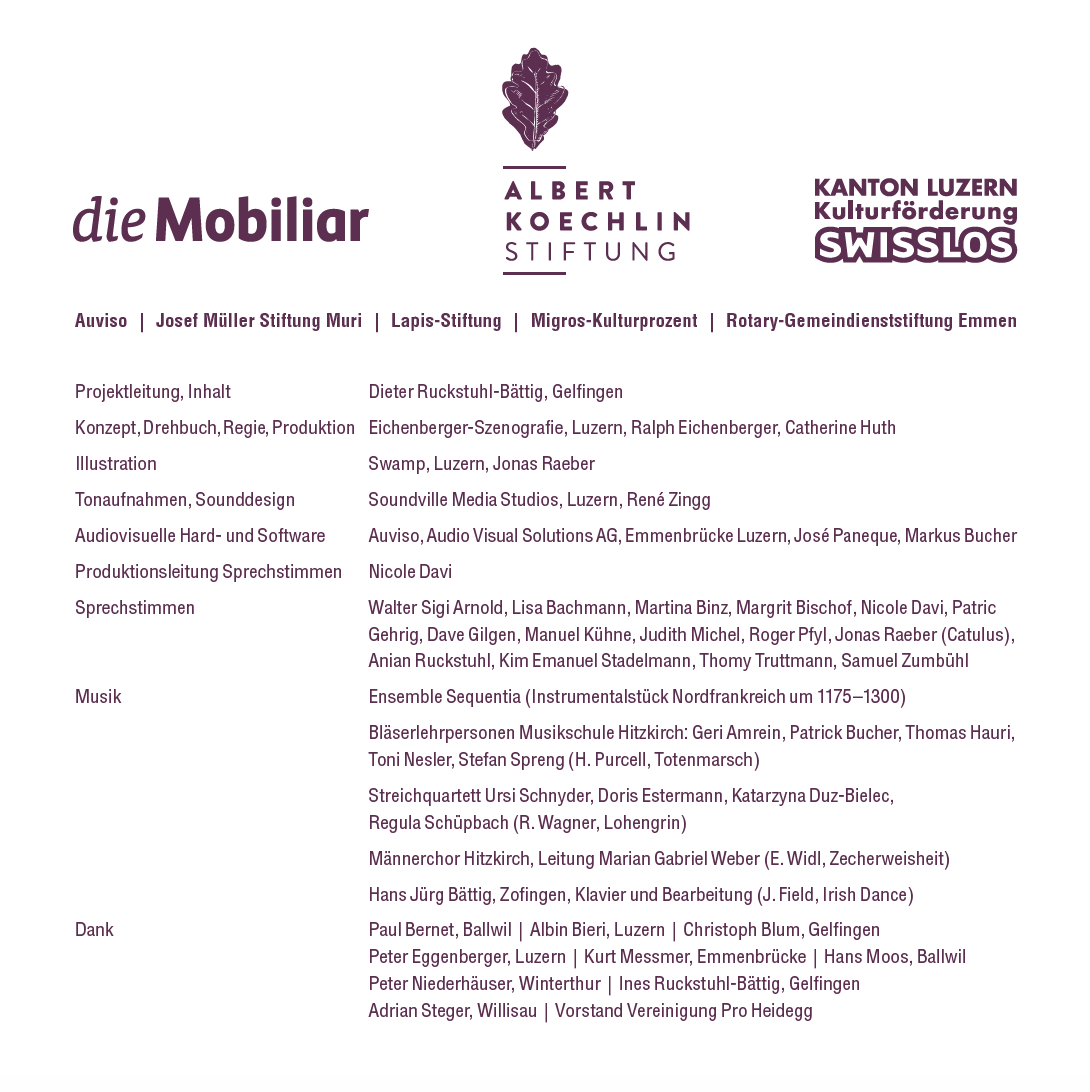 die Mobiliar

ALBERT KOECHLIN STIFTUNG

KANTON LUZERN Kulturförderung SWISSLOS

Auviso | Josef Müller Stiftung Muri | Lapis-Stiftung | Migros-Kulturprozent | Rotary-Gemeindienststiftung Emmen

| | |
|---|---|
| Projektleitung, Inhalt | Dieter Ruckstuhl-Bättig, Gelfingen |
| Konzept, Drehbuch, Regie, Produktion | Eichenberger-Szenografie, Luzern, Ralph Eichenberger, Catherine Huth |
| Illustration | Swamp, Luzern, Jonas Raeber |
| Tonaufnahmen, Sounddesign | Soundville Media Studios, Luzern, René Zingg |
| Audiovisuelle Hard- und Software | Auviso, Audio Visual Solutions AG, Emmenbrücke Luzern, José Paneque, Markus Bucher |
| Produktionsleitung Sprechstimmen | Nicole Davi |
| Sprechstimmen | Walter Sigi Arnold, Lisa Bachmann, Martina Binz, Margrit Bischof, Nicole Davi, Patric Gehrig, Dave Gilgen, Manuel Kühne, Judith Michel, Roger Pfyl, Jonas Raeber (Catulus), Anian Ruckstuhl, Kim Emanuel Stadelmann, Thomy Truttmann, Samuel Zumbühl |
| Musik | Ensemble Sequentia (Instrumentalstück Nordfrankreich um 1175–1300) |
| | Bläserlehrpersonen Musikschule Hitzkirch: Geri Amrein, Patrick Bucher, Thomas Hauri, Toni Nesler, Stefan Spreng (H. Purcell, Totenmarsch) |
| | Streichquartett Ursi Schnyder, Doris Estermann, Katarzyna Duz-Bielec, Regula Schüpbach (R. Wagner, Lohengrin) |
| | Männerchor Hitzkirch, Leitung Marian Gabriel Weber (E. Widl, Zecherweisheit) |
| | Hans Jürg Bättig, Zofingen, Klavier und Bearbeitung (J. Field, Irish Dance) |
| Dank | Paul Bernet, Ballwil \| Albin Bieri, Luzern \| Christoph Blum, Gelfingen Peter Eggenberger, Luzern \| Kurt Messmer, Emmenbrücke \| Hans Moos, Ballwil Peter Niederhäuser, Winterthur \| Ines Ruckstuhl-Bättig, Gelfingen Adrian Steger, Willisau \| Vorstand Vereinigung Pro Heidegg |